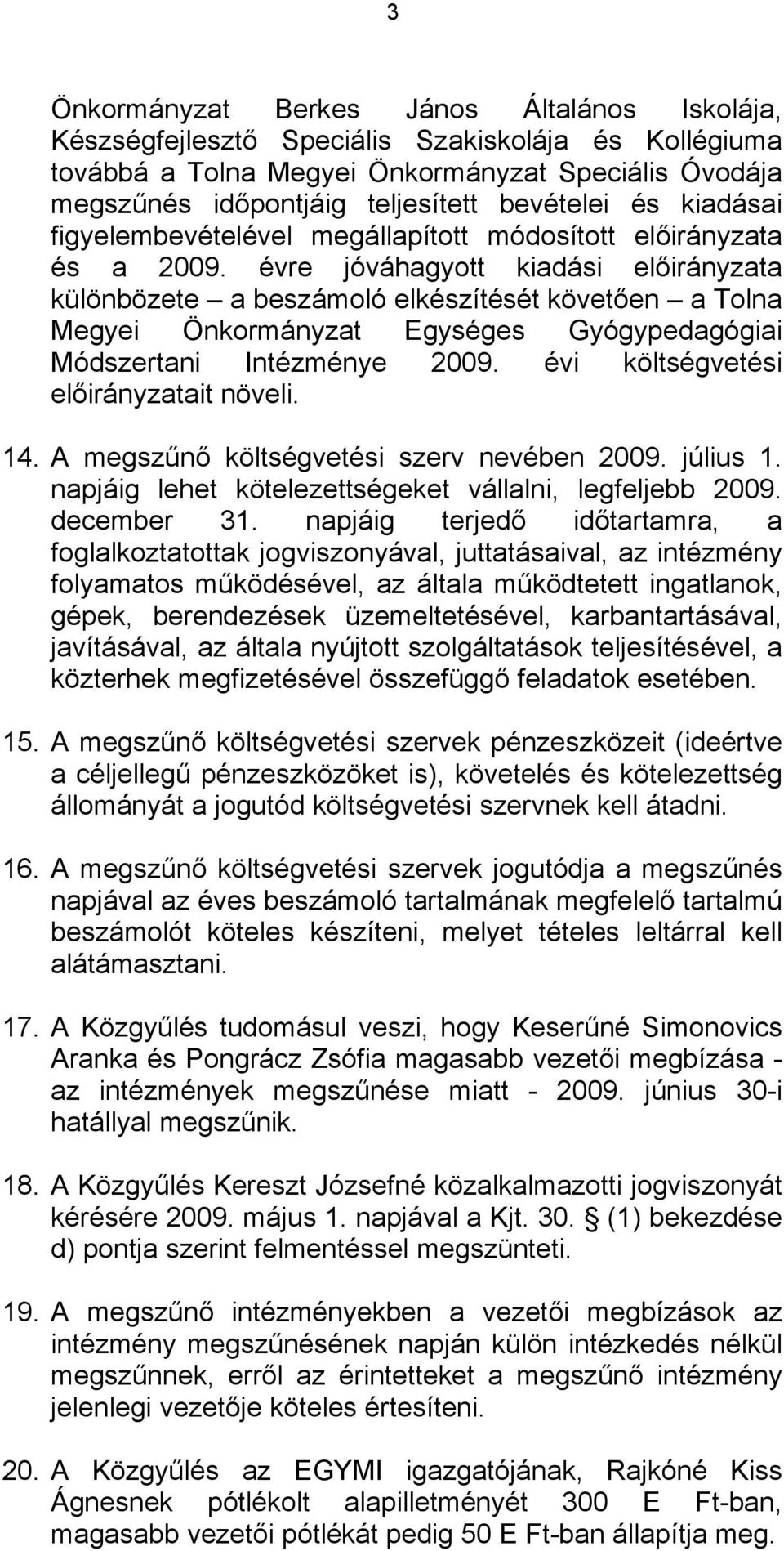 3

Önkormányzat Berkes János Általános Iskolája, Készségfejlesztő Speciális Szakiskolája és Kollégiuma továbbá a Tolna Megyei Önkormányzat Speciális Óvodája megszűnés időpontjáig teljesített bevételei és kiadásai figyelembevételével megállapított módosított előirányzata és a 2009. évre jóváhagyott kiadási előirányzata különbözete – a beszámoló elkészítését követően – a Tolna Megyei Önkormányzat Egységes Gyógypedagógiai Módszertani Intézménye 2009. évi költségvetési előirányzatait növeli.

14. A megszűnő költségvetési szerv nevében 2009. július 1. napjáig lehet kötelezettségeket vállalni, legfeljebb 2009. december 31. napjáig terjedő időtartamra, a foglalkoztatottak jogviszonyával, juttatásaival, az intézmény folyamatos működésével, az általa működtetett ingatlanok, gépek, berendezések üzemeltetésével, karbantartásával, javításával, az általa nyújtott szolgáltatások teljesítésével, a közterhek megfizetésével összefüggő feladatok esetében.

15. A megszűnő költségvetési szervek pénzeszközeit (ideértve a céljellegű pénzeszközöket is), követelés és kötelezettség állományát a jogutód költségvetési szervnek kell átadni.

16. A megszűnő költségvetési szervek jogutódja a megszűnés napjával az éves beszámoló tartalmának megfelelő tartalmú beszámolót köteles készíteni, melyet tételes leltárral kell alátámasztani.

17. A Közgyűlés tudomásul veszi, hogy Keserűné Simonovics Aranka és Pongrácz Zsófia magasabb vezetői megbízása - az intézmények megszűnése miatt - 2009. június 30-i hatállyal megszűnik.

18. A Közgyűlés Kereszt Józsefné közalkalmazotti jogviszonyát kérésére 2009. május 1. napjával a Kjt. 30. § (1) bekezdése d) pontja szerint felmentéssel megszünteti.

19. A megszűnő intézményekben a vezetői megbízások az intézmény megszűnésének napján külön intézkedés nélkül megszűnnek, erről az érintetteket a megszűnő intézmény jelenlegi vezetője köteles értesíteni.

20. A Közgyűlés az EGYMI igazgatójának, Rajkóné Kiss Ágnesnek pótlékolt alapilletményét 300 E Ft-ban, magasabb vezetői pótlékát pedig 50 E Ft-ban állapítja meg.